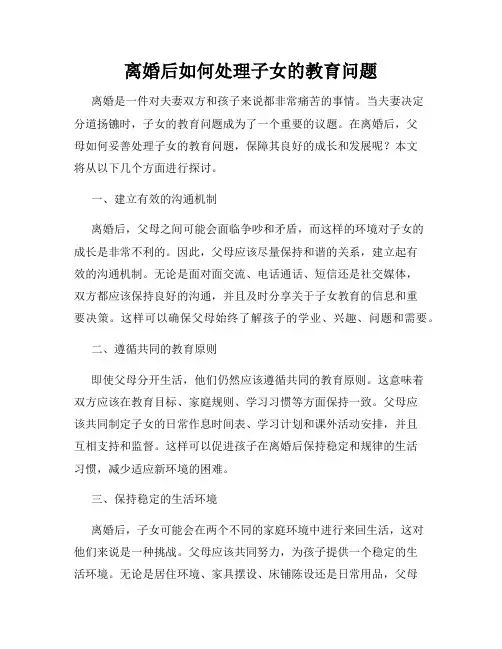 离婚后如何处理子女的教育问题

离婚是一件对夫妻双方和孩子来说都非常痛苦的事情。当夫妻决定分道扬镳时，子女的教育问题成为了一个重要的议题。在离婚后，父母如何妥善处理子女的教育问题，保障其良好的成长和发展呢？本文将从以下几个方面进行探讨。

一、建立有效的沟通机制

离婚后，父母之间可能会面临争吵和矛盾，而这样的环境对子女的成长是非常不利的。因此，父母应该尽量保持和谐的关系，建立起有效的沟通机制。无论是面对面交流、电话通话、短信还是社交媒体，双方都应该保持良好的沟通，并且及时分享关于子女教育的信息和重要决策。这样可以确保父母始终了解孩子的学业、兴趣、问题和需要。

二、遵循共同的教育原则

即使父母分开生活，他们仍然应该遵循共同的教育原则。这意味着双方应该在教育目标、家庭规则、学习习惯等方面保持一致。父母应该共同制定子女的日常作息时间表、学习计划和课外活动安排，并且互相支持和监督。这样可以促进孩子在离婚后保持稳定和规律的生活习惯，减少适应新环境的困难。

三、保持稳定的生活环境

离婚后，子女可能会在两个不同的家庭环境中进行来回生活，这对他们来说是一种挑战。父母应该共同努力，为孩子提供一个稳定的生活环境。无论是居住环境、家具摆设、床铺陈设还是日常用品，父母